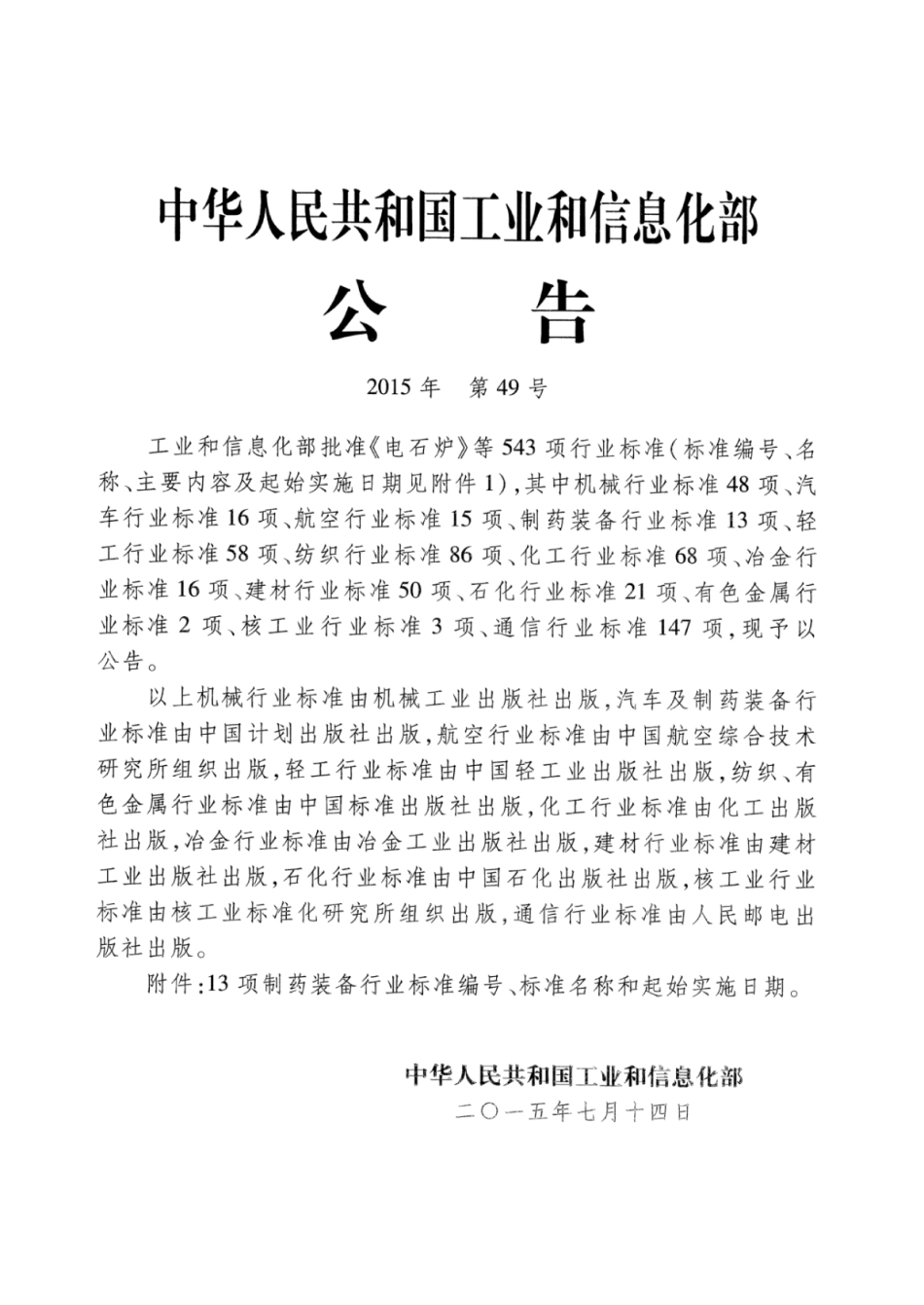 中华人民共和国工业和信息化部

公　告

2015 年　第 49 号

工业和信息化部批准《电石炉》等 543 项行业标准(标准编号、名称、主要内容及起始实施日期见附件 1),其中机械行业标准 48 项、汽车行业标准 16 项、航空行业标准 15 项、制药装备行业标准 13 项、轻工行业标准 58 项、纺织行业标准 86 项、化工行业标准 68 项、冶金行业标准 16 项、建材行业标准 50 项、石化行业标准 21 项、有色金属行业标准 2 项、核工业行业标准 3 项、通信行业标准 147 项,现予以公告。

以上机械行业标准由机械工业出版社出版,汽车及制药装备行业标准由中国计划出版社出版,航空行业标准由中国航空综合技术研究所组织出版,轻工行业标准由中国轻工业出版社出版,纺织、有色金属行业标准由中国标准出版社出版,化工行业标准由化工出版社出版,冶金行业标准由冶金工业出版社出版,建材行业标准由建材工业出版社出版,石化行业标准由中国石化出版社出版,核工业行业标准由核工业标准化研究所组织出版,通信行业标准由人民邮电出版社出版。

附件:13 项制药装备行业标准编号、标准名称和起始实施日期。

中华人民共和国工业和信息化部
二〇一五年七月十四日